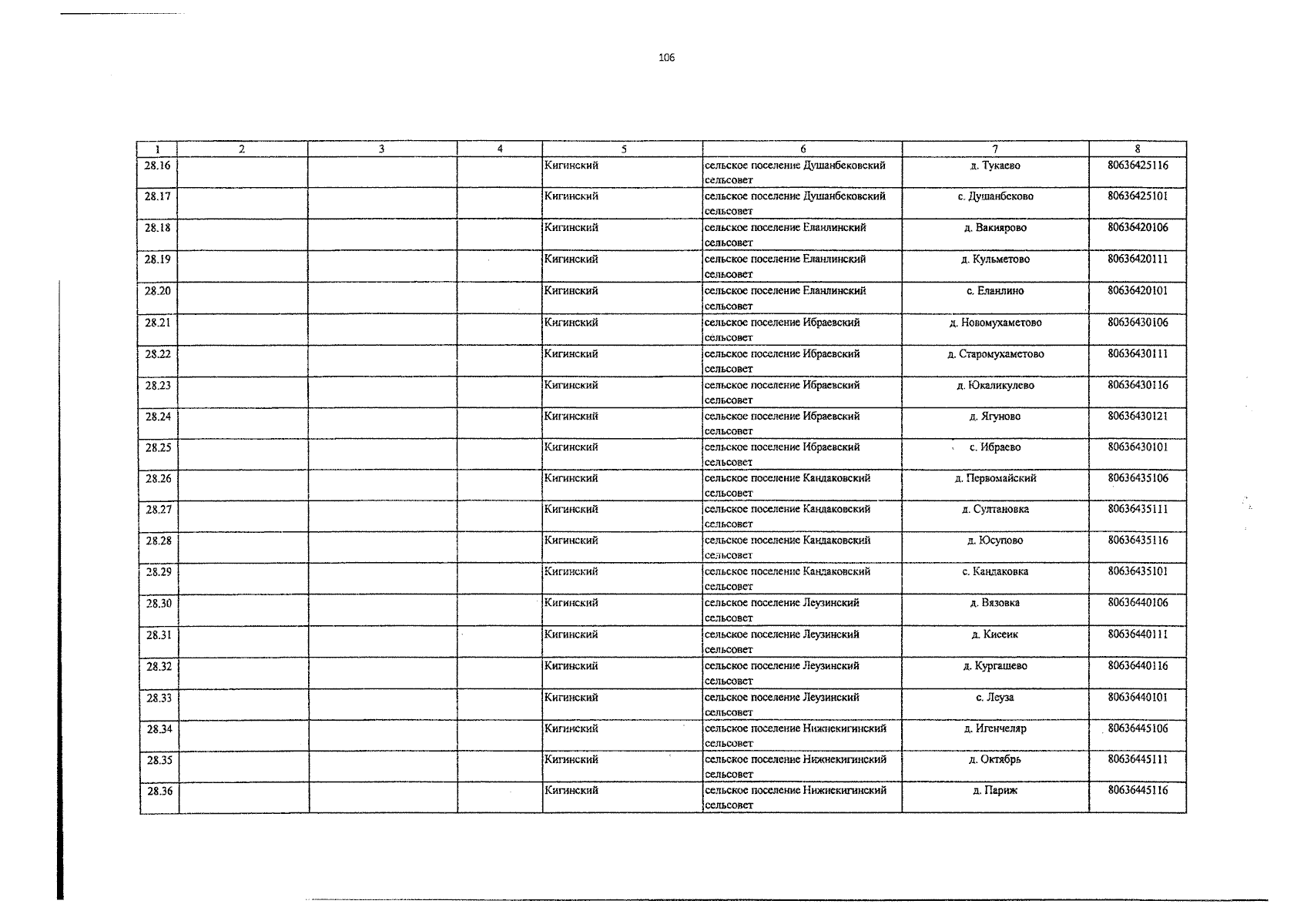 106

| 1 | 2 | 3 | 4 | 5 | 6 | 7 | 8 |
|---|---|---|---|---|---|---|---|
| 28.16 | | | | Кигинский | сельское поселение Душанбековский сельсовет | д. Тукаево | 80636425116 |
| 28.17 | | | | Кигинский | сельское поселение Душанбековский сельсовет | с. Душанбеково | 80636425101 |
| 28.18 | | | | Кигинский | сельское поселение Еланлинский сельсовет | д. Вакиярово | 80636420106 |
| 28.19 | | | | Кигинский | сельское поселение Еланлинский сельсовет | д. Кульметово | 80636420111 |
| 28.20 | | | | Кигинский | сельское поселение Еланлинский сельсовет | с. Еланлино | 80636420101 |
| 28.21 | | | | Кигинский | сельское поселение Ибраевский сельсовет | д. Новомухаметово | 80636430106 |
| 28.22 | | | | Кигинский | сельское поселение Ибраевский сельсовет | д. Старомухаметово | 80636430111 |
| 28.23 | | | | Кигинский | сельское поселение Ибраевский сельсовет | д. Юкаликулево | 80636430116 |
| 28.24 | | | | Кигинский | сельское поселение Ибраевский сельсовет | д. Ягуново | 80636430121 |
| 28.25 | | | | Кигинский | сельское поселение Ибраевский сельсовет | с. Ибраево | 80636430101 |
| 28.26 | | | | Кигинский | сельское поселение Кандаковский сельсовет | д. Первомайский | 80636435106 |
| 28.27 | | | | Кигинский | сельское поселение Кандаковский сельсовет | д. Султановка | 80636435111 |
| 28.28 | | | | Кигинский | сельское поселение Кандаковский сельсовет | д. Юсупово | 80636435116 |
| 28.29 | | | | Кигинский | сельское поселение Кандаковский сельсовет | с. Кандаковка | 80636435101 |
| 28.30 | | | | Кигинский | сельское поселение Леузинский сельсовет | д. Вязовка | 80636440106 |
| 28.31 | | | | Кигинский | сельское поселение Леузинский сельсовет | д. Кисеик | 80636440111 |
| 28.32 | | | | Кигинский | сельское поселение Леузинский сельсовет | д. Кургашево | 80636440116 |
| 28.33 | | | | Кигинский | сельское поселение Леузинский сельсовет | с. Леуза | 80636440101 |
| 28.34 | | | | Кигинский | сельское поселение Нижнекигинский сельсовет | д. Игенчеляр | 80636445106 |
| 28.35 | | | | Кигинский | сельское поселение Нижнекигинский сельсовет | д. Октябрь | 80636445111 |
| 28.36 | | | | Кигинский | сельское поселение Нижнекигинский сельсовет | д. Париж | 80636445116 |